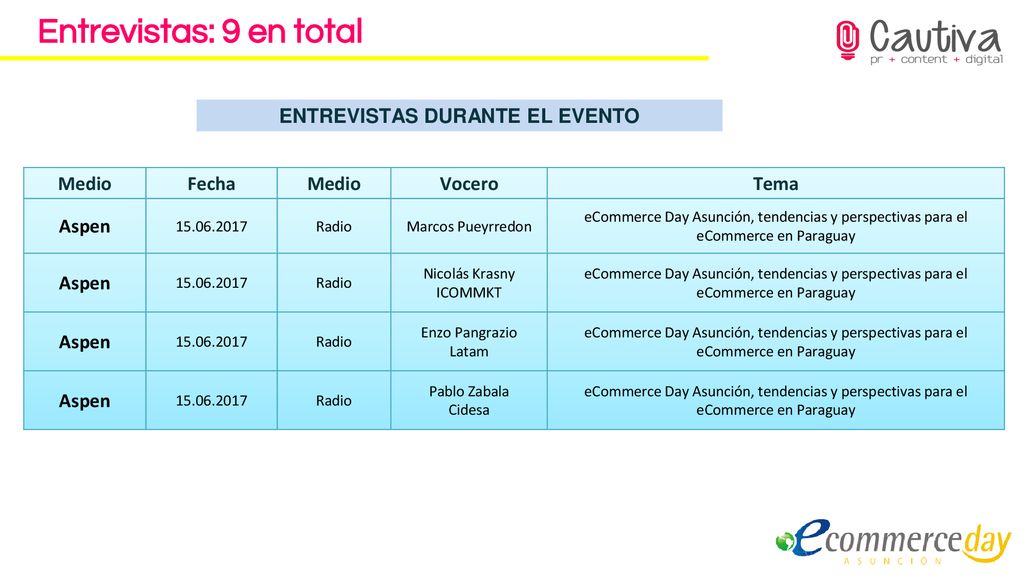 Entrevistas: 9 en total

Cautiva
pr + content + digital

ENTREVISTAS DURANTE EL EVENTO

| Medio | Fecha | Medio | Vocero | Tema |
|---|---|---|---|---|
| Aspen | 15.06.2017 | Radio | Marcos Pueyrredon | eCommerce Day Asunción, tendencias y perspectivas para el eCommerce en Paraguay |
| Aspen | 15.06.2017 | Radio | Nicolás Krasny ICOMMKT | eCommerce Day Asunción, tendencias y perspectivas para el eCommerce en Paraguay |
| Aspen | 15.06.2017 | Radio | Enzo Pangrazio Latam | eCommerce Day Asunción, tendencias y perspectivas para el eCommerce en Paraguay |
| Aspen | 15.06.2017 | Radio | Pablo Zabala Cidesa | eCommerce Day Asunción, tendencias y perspectivas para el eCommerce en Paraguay |

ecommerceday
ASUNCIÓN